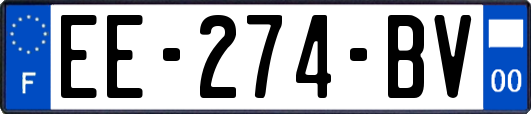 F
EE-274-BV
00